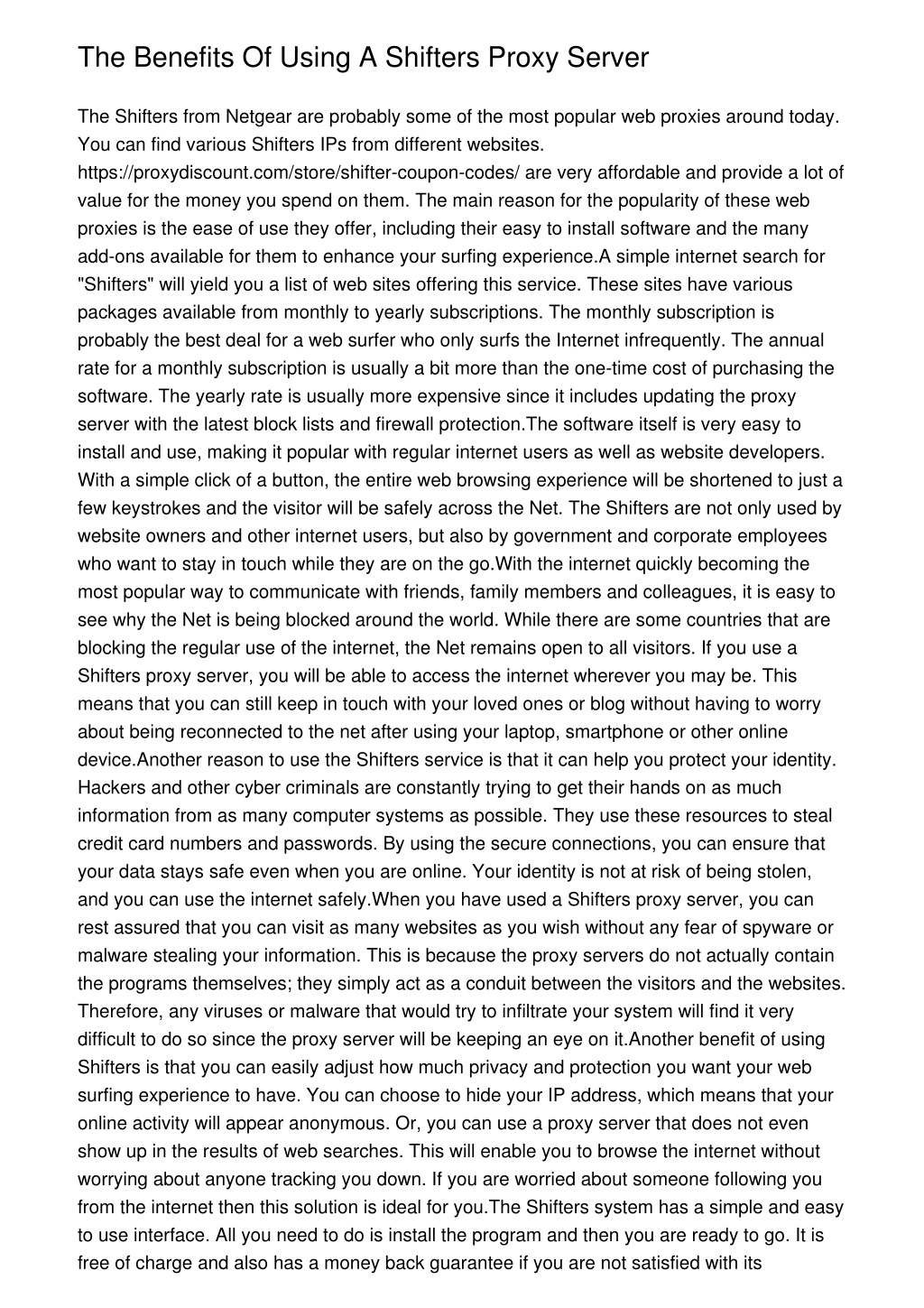 The Benefits Of Using A Shifters Proxy Server

The Shifters from Netgear are probably some of the most popular web proxies around today. You can find various Shifters IPs from different websites. https://proxydiscount.com/store/shifter-coupon-codes/ are very affordable and provide a lot of value for the money you spend on them. The main reason for the popularity of these web proxies is the ease of use they offer, including their easy to install software and the many add-ons available for them to enhance your surfing experience.A simple internet search for "Shifters" will yield you a list of web sites offering this service. These sites have various packages available from monthly to yearly subscriptions. The monthly subscription is probably the best deal for a web surfer who only surfs the Internet infrequently. The annual rate for a monthly subscription is usually a bit more than the one-time cost of purchasing the software. The yearly rate is usually more expensive since it includes updating the proxy server with the latest block lists and firewall protection.The software itself is very easy to install and use, making it popular with regular internet users as well as website developers. With a simple click of a button, the entire web browsing experience will be shortened to just a few keystrokes and the visitor will be safely across the Net. The Shifters are not only used by website owners and other internet users, but also by government and corporate employees who want to stay in touch while they are on the go.With the internet quickly becoming the most popular way to communicate with friends, family members and colleagues, it is easy to see why the Net is being blocked around the world. While there are some countries that are blocking the regular use of the internet, the Net remains open to all visitors. If you use a Shifters proxy server, you will be able to access the internet wherever you may be. This means that you can still keep in touch with your loved ones or blog without having to worry about being reconnected to the net after using your laptop, smartphone or other online device.Another reason to use the Shifters service is that it can help you protect your identity. Hackers and other cyber criminals are constantly trying to get their hands on as much information from as many computer systems as possible. They use these resources to steal credit card numbers and passwords. By using the secure connections, you can ensure that your data stays safe even when you are online. Your identity is not at risk of being stolen, and you can use the internet safely.When you have used a Shifters proxy server, you can rest assured that you can visit as many websites as you wish without any fear of spyware or malware stealing your information. This is because the proxy servers do not actually contain the programs themselves; they simply act as a conduit between the visitors and the websites. Therefore, any viruses or malware that would try to infiltrate your system will find it very difficult to do so since the proxy server will be keeping an eye on it.Another benefit of using Shifters is that you can easily adjust how much privacy and protection you want your web surfing experience to have. You can choose to hide your IP address, which means that your online activity will appear anonymous. Or, you can use a proxy server that does not even show up in the results of web searches. This will enable you to browse the internet without worrying about anyone tracking you down. If you are worried about someone following you from the internet then this solution is ideal for you.The Shifters system has a simple and easy to use interface. All you need to do is install the program and then you are ready to go. It is free of charge and also has a money back guarantee if you are not satisfied with its